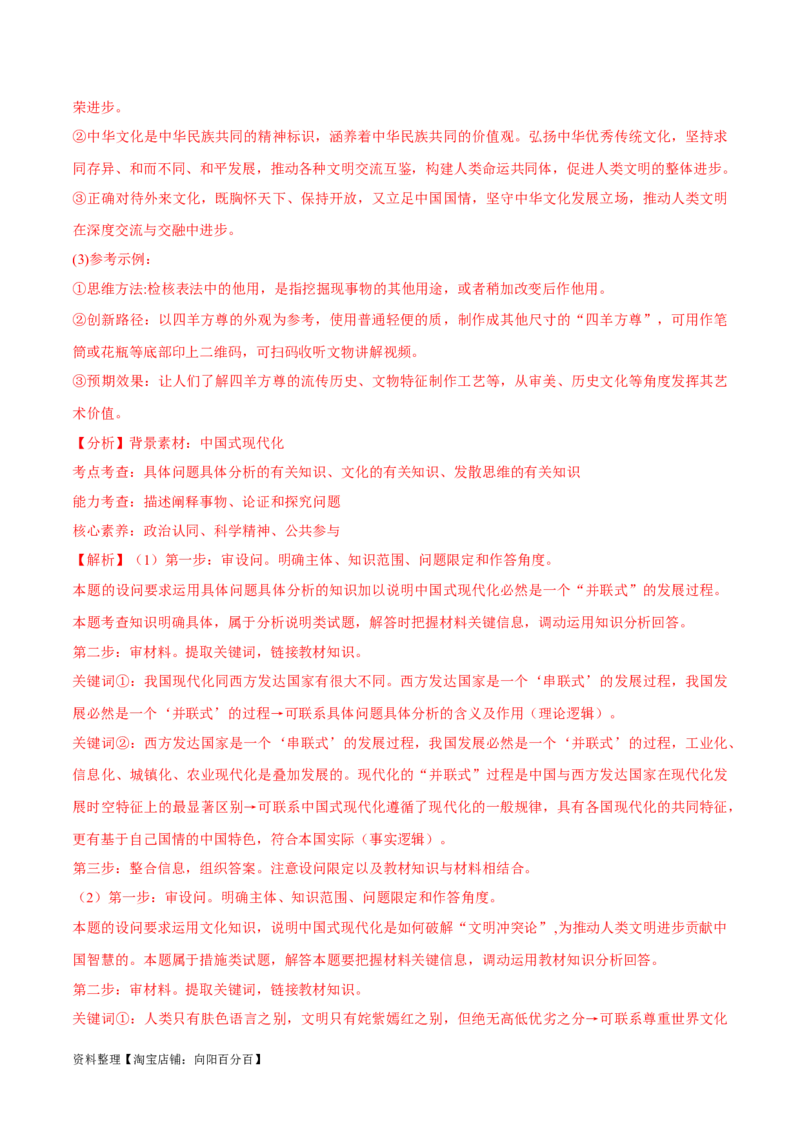 荣进步。

②中华文化是中华民族共同的精神标识，涵养着中华民族共同的价值观。弘扬中华优秀传统文化，坚持求同存异、和而不同、和平发展，推动各种文明交流互鉴，构建人类命运共同体，促进人类文明的整体进步。

③正确对待外来文化，既胸怀天下、保持开放，又立足中国国情，坚守中华文化发展立场，推动人类文明在深度交流与交融中进步。

(3)参考示例：

①思维方法:检核表法中的他用，是指挖掘现事物的其他用途，或者稍加改变后作他用。

②创新路径：以四羊方尊的外观为参考，使用普通轻便的质，制作成其他尺寸的“四羊方尊”，可用作笔筒或花瓶等底部印上二维码，可扫码收听文物讲解视频。

③预期效果：让人们了解四羊方尊的流传历史、文物特征制作工艺等，从审美、历史文化等角度发挥其艺术价值。

【分析】背景素材：中国式现代化

考点考查：具体问题具体分析的有关知识、文化的有关知识、发散思维的有关知识

能力考查：描述阐释事物、论证和探究问题

核心素养：政治认同、科学精神、公共参与

【解析】（1）第一步：审设问。明确主体、知识范围、问题限定和作答角度。

本题的设问要求运用具体问题具体分析的知识加以说明中国式现代化必然是一个“并联式”的发展过程。

本题考查知识明确具体，属于分析说明类试题，解答时把握材料关键信息，调动运用知识分析回答。

第二步：审材料。提取关键词，链接教材知识。

关键词①：我国现代化同西方发达国家有很大不同。西方发达国家是一个‘串联式’的发展过程，我国发展必然是一个‘并联式’的过程→可联系具体问题具体分析的含义及作用（理论逻辑）。

关键词②：西方发达国家是一个‘串联式’的发展过程，我国发展必然是一个‘并联式’的过程，工业化、信息化、城镇化、农业现代化是叠加发展的。现代化的“并联式”过程是中国与西方发达国家在现代化发展时空特征上的最显著区别→可联系中国式现代化遵循了现代化的一般规律，具有各国现代化的共同特征，更有基于自己国情的中国特色，符合本国实际（事实逻辑）。

第三步：整合信息，组织答案。注意设问限定以及教材知识与材料相结合。

（2）第一步：审设问。明确主体、知识范围、问题限定和作答角度。

本题的设问要求运用文化知识，说明中国式现代化是如何破解“文明冲突论”,为推动人类文明进步贡献中国智慧的。本题属于措施类试题，解答本题要把握材料关键信息，调动运用教材知识分析回答。

第二步：审材料。提取关键词，链接教材知识。

关键词①：人类只有肤色语言之别，文明只有姹紫嫣红之别，但绝无高低优劣之分→可联系尊重世界文化

资料整理【淘宝店铺：向阳百分百】